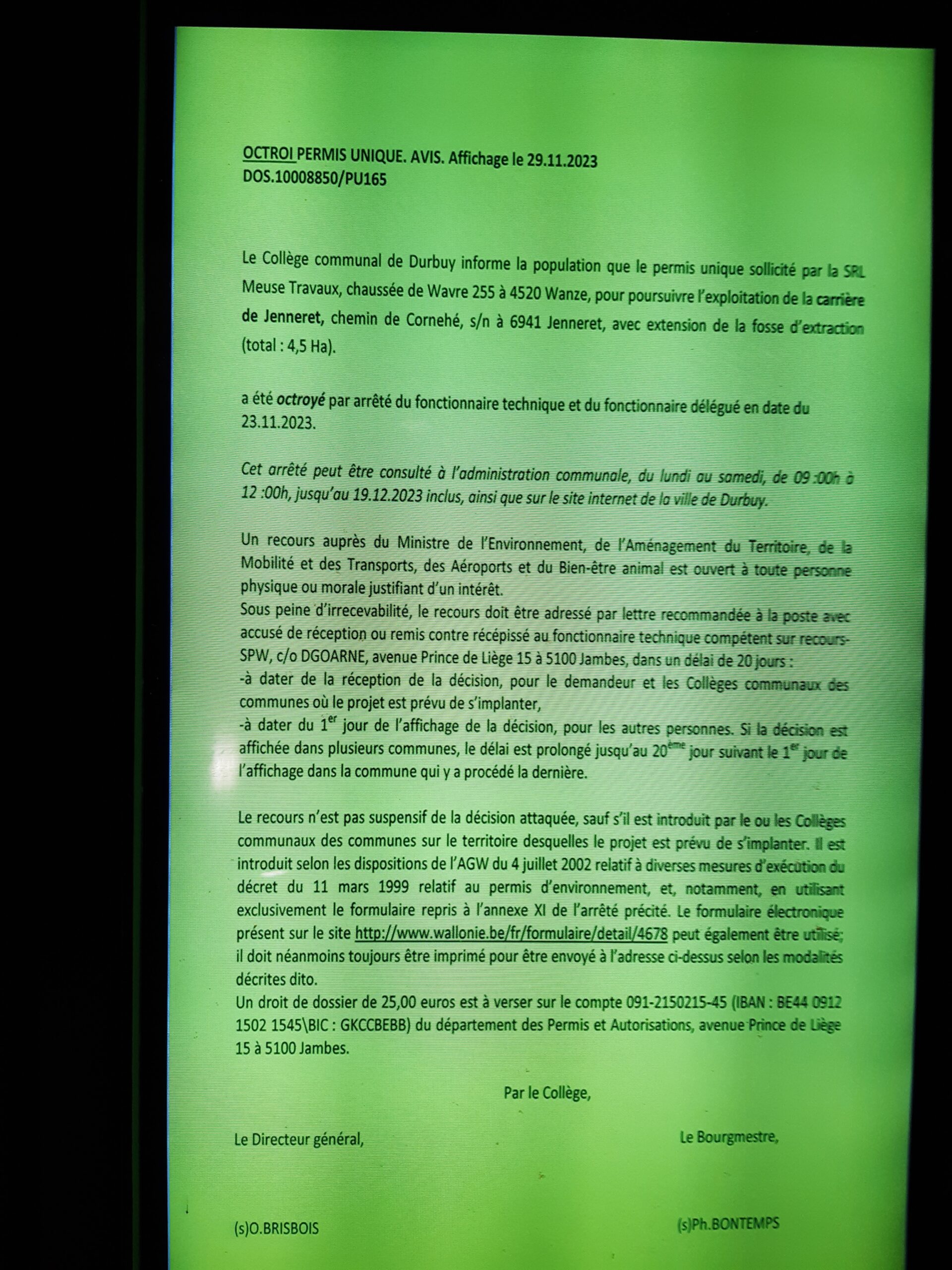 OCTROI PERMIS UNIQUE. AVIS. Affichage le 29.11.2023
DOS.10008850/PU165

Le Collège communal de Durbuy informe la population que le permis unique sollicité par la SRL Meuse Travaux, chaussée de Wavre 255 à 4520 Wanze, pour poursuivre l'exploitation de la carrière de Jenneret, chemin de Cornehé, s/n à 6941 Jenneret, avec extension de la fosse d'extraction (total : 4,5 Ha).

a été octroyé par arrêté du fonctionnaire technique et du fonctionnaire délégué en date du 23.11.2023.

Cet arrêté peut être consulté à l'administration communale, du lundi au samedi, de 09 :00h à 12 :00h, jusqu'au 19.12.2023 inclus, ainsi que sur le site internet de la ville de Durbuy.

Un recours auprès du Ministre de l'Environnement, de l'Aménagement du Territoire, de la Mobilité et des Transports, des Aéroports et du Bien-être animal est ouvert à toute personne physique ou morale justifiant d'un intérêt.
Sous peine d'irrecevabilité, le recours doit être adressé par lettre recommandée à la poste avec accusé de réception ou remis contre récépissé au fonctionnaire technique compétent sur recours-SPW, c/o DGOARNE, avenue Prince de Liège 15 à 5100 Jambes, dans un délai de 20 jours :
-à dater de la réception de la décision, pour le demandeur et les Collèges communaux des communes où le projet est prévu de s'implanter,
-à dater du 1$^{er}$ jour de l'affichage de la décision, pour les autres personnes. Si la décision est affichée dans plusieurs communes, le délai est prolongé jusqu'au 20$^{ème}$ jour suivant le 1$^{er}$ jour de l'affichage dans la commune qui y a procédé la dernière.

Le recours n'est pas suspensif de la décision attaquée, sauf s'il est introduit par le ou les Collèges communaux des communes sur le territoire desquelles le projet est prévu de s'implanter. Il est introduit selon les dispositions de l'AGW du 4 juillet 2002 relatif à diverses mesures d'exécution du décret du 11 mars 1999 relatif au permis d'environnement, et, notamment, en utilisant exclusivement le formulaire repris à l'annexe XI de l'arrêté précité. Le formulaire électronique présent sur le site http://www.wallonie.be/fr/formulaire/detail/4678 peut également être utilisé; il doit néanmoins toujours être imprimé pour être envoyé à l'adresse ci-dessus selon les modalités décrites dito.
Un droit de dossier de 25,00 euros est à verser sur le compte 091-2150215-45 (IBAN : BE44 0912 1502 1545\BIC : GKCCBEBB) du département des Permis et Autorisations, avenue Prince de Liège 15 à 5100 Jambes.

Par le Collège,

Le Directeur général,

Le Bourgmestre,

(s)O.BRISBOIS

(s)Ph.BONTEMPS